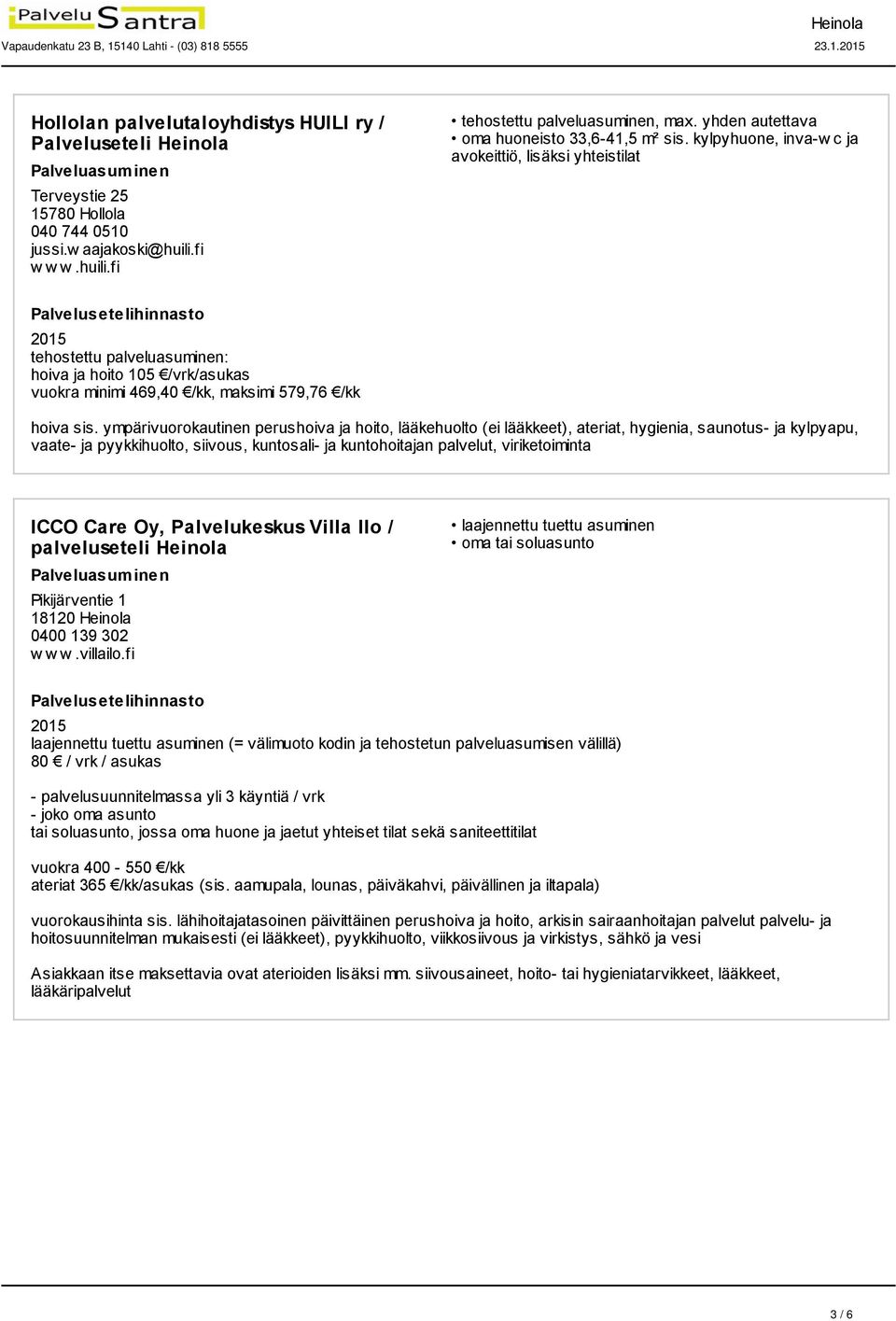 Palvelu Santra
Vapaudenkatu 23 B, 15140 Lahti - (03) 818 5555

Heinola
23.1.2015

Hollolan palvelutaloyhdistys HUILI ry / Palveluseteli Heinola

Palveluasuminen

Terveystie 25
15780 Hollola
040 744 0510
jussi.waajakoski@huili.fi
www.huili.fi

• tehostettu palveluasuminen, max. yhden autettava
• oma huoneisto 33,6-41,5 m² sis. kylpyhuone, inva-wc ja avokeittiö, lisäksi yhteistilat

Palvelusetelihinnasto

2015
tehostettu palveluasuminen:
hoiva ja hoito 105 €/vrk/asukas
vuokra minimi 469,40 €/kk, maksimi 579,76 €/kk

hoiva sis. ympärivuorokautinen perushoiva ja hoito, lääkehuolto (ei lääkkeet), ateriat, hygienia, saunotus- ja kylpyapu, vaate- ja pyykkihuolto, siivous, kuntosali- ja kuntohoitajan palvelut, viriketoiminta

ICCO Care Oy, Palvelukeskus Villa Ilo / palveluseteli Heinola

Palveluasuminen

Pikijärventie 1
18120 Heinola
0400 139 302
www.villailo.fi

• laajennettu tuettu asuminen
• oma tai soluasunto

Palvelusetelihinnasto

2015
laajennettu tuettu asuminen (= välimuoto kodin ja tehostetun palveluasumisen välillä)
80 € / vrk / asukas

- palvelusuunnitelmassa yli 3 käyntiä / vrk
- joko oma asunto
tai soluasunto, jossa oma huone ja jaetut yhteiset tilat sekä saniteettitilat

vuokra 400 - 550 €/kk
ateriat 365 €/kk/asukas (sis. aamupala, lounas, päiväkahvi, päivällinen ja iltapala)

vuorokausihinta sis. lähihoitajatasoinen päivittäinen perushoiva ja hoito, arkisin sairaanhoitajan palvelut palvelu- ja hoitosuunnitelman mukaisesti (ei lääkkeet), pyykkihuolto, viikkosiivous ja virkistys, sähkö ja vesi

Asiakkaan itse maksettavia ovat aterioiden lisäksi mm. siivousaineet, hoito- tai hygieniatarvikkeet, lääkkeet, lääkäripalvelut

3 / 6